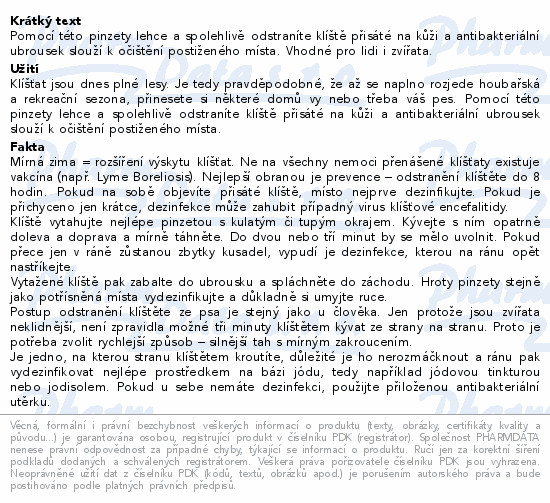 **Krátký text**
Pomocí této pinzety lehce a spolehlivě odstraníte klíště přisáté na kůži a antibakteriální ubrousek slouží k očištění postiženého místa. Vhodné pro lidi i zvířata.

**Užití**
Klíšťat jsou dnes plné lesy. Je tedy pravděpodobné, že až se naplno rozjede houbařská a rekreační sezona, přinesete si některé domů vy nebo třeba váš pes. Pomocí této pinzety lehce a spolehlivě odstraníte klíště přisáté na kůži a antibakteriální ubrousek slouží k očištění postiženého místa.

**Fakta**
Mírná zima = rozšíření výskytu klíšťat. Ne na všechny nemoci přenášené klíšťaty existuje vakcína (např. Lyme Boreliosis). Nejlepší obranou je prevence – odstranění klíštěte do 8 hodin. Pokud na sobě objevíte přisáté klíště, místo nejprve dezinfikujte. Pokud je přichyceno jen krátce, dezinfekce může zahubit případný virus klíšťové encefalitidy.
Klíště vytahujte nejlépe pinzetou s kulatým či tupým okrajem. Kývejte s ním opatrně doleva a doprava a mírně táhněte. Do dvou nebo tří minut by se mělo uvolnit. Pokud přece jen v ráně zůstanou zbytky kusadel, vypudí je dezinfekce, kterou na ránu opět nastříkejte.
Vytažené klíště pak zabalte do ubrousku a spláchněte do záchodu. Hroty pinzety stejně jako potřísněná místa vydezinfikujte a důkladně si umyjte ruce.
Postup odstranění klíštěte ze psa je stejný jako u člověka. Jen protože jsou zvířata neklidnější, není zpravidla možné tři minuty klíštětem kývat ze strany na stranu. Proto je potřeba zvolit rychlejší způsob – silnější tah s mírným zakroucením.
Je jedno, na kterou stranu klíštětem kroutíte, důležité je ho nerozmáčknout a ránu pak vydezinfikovat nejlépe prostředkem na bázi jódu, tedy například jódovou tinkturou nebo jodisolem. Pokud u sebe nemáte dezinfekci, použijte přiloženou antibakteriální utěrku.

Věcná, formální i právní bezchybnost veškerých informací o produktu (texty, obrázky, certifikáty kvality a původu...) je garantována osobou, registrující produkt v číselníku PDK (registrátor). Společnost PHARMDATA nenese právní odpovědnost za případné chyby, týkající se informací o produktu. Ručí jen za korektní šíření podkladů dodaných a schválených registrátorem. Veškerá práva pořizovatele číselníku PDK jsou vyhrazena. Neoprávněné užití dat z číselníku PDK (kódů, textů, obrázků apod.) je porušením autorského práva a bude postihováno podle platných právních předpisů.